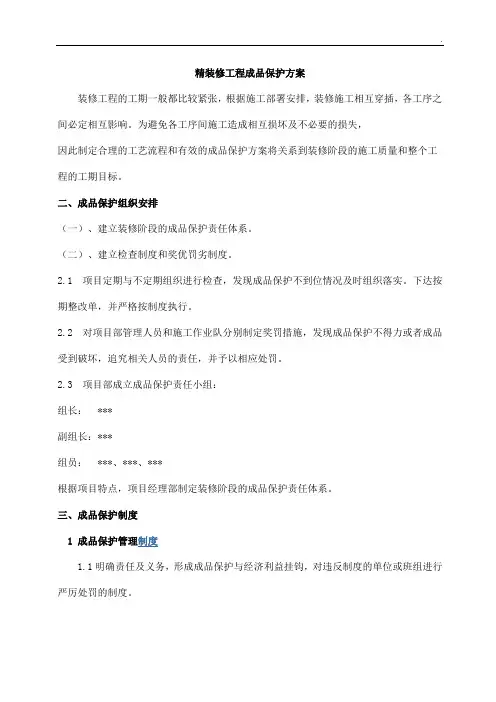 .

精装修工程成品保护方案

装修工程的工期一般都比较紧张，根据施工部署安排，装修施工相互穿插，各工序之间必定相互影响。为避免各工序间施工造成相互损坏及不必要的损失，

因此制定合理的工艺流程和有效的成品保护方案将关系到装修阶段的施工质量和整个工程的工期目标。

二、成品保护组织安排

（一）、建立装修阶段的成品保护责任体系。

（二）、建立检查制度和奖优罚劣制度。

2.1　项目定期与不定期组织进行检查，发现成品保护不到位情况及时组织落实。下达按期整改单，并严格按制度执行。

2.2　对项目部管理人员和施工作业队分别制定奖罚措施，发现成品保护不得力或者成品受到破坏，追究相关人员的责任，并予以相应处罚。

2.3　项目部成立成品保护责任小组：

组长：　***

副组长：***

组员：　***、***、***

根据项目特点，项目经理部制定装修阶段的成品保护责任体系。

三、成品保护制度

1 成品保护管理制度

1.1 明确责任及义务，形成成品保护与经济利益挂钩，对违反制度的单位或班组进行严厉处罚的制度。